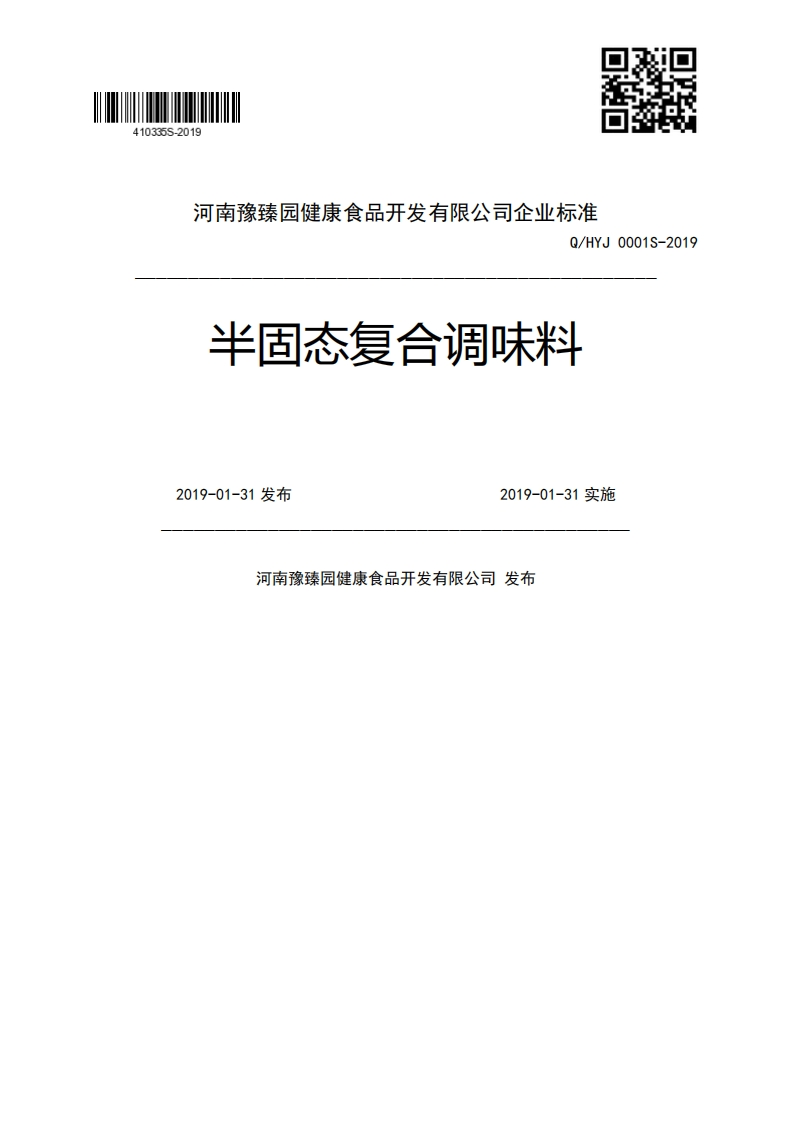 410335S-2019

河南豫臻园健康食品开发有限公司企业标准

Q/HYJ 0001S-2019

半固态复合调味料

2019-01-31 发布

2019-01-31 实施

河南豫臻园健康食品开发有限公司 发布